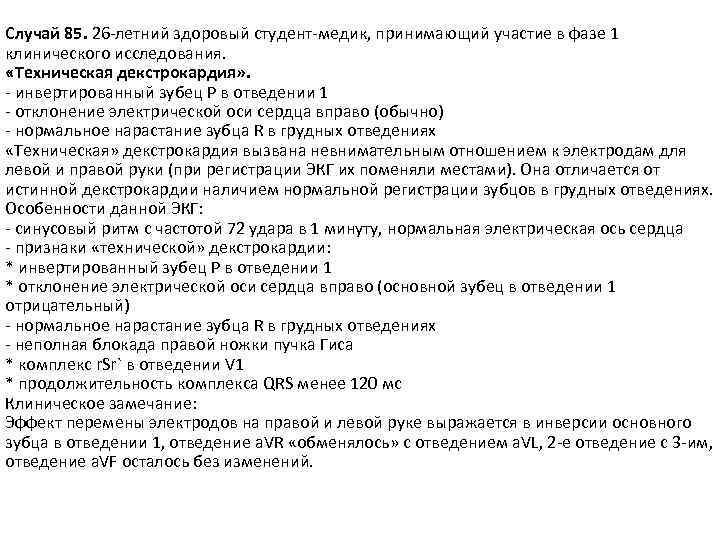 Случай 85. 26-летний здоровый студент-медик, принимающий участие в фазе 1 клинического исследования.
«Техническая декстрокардия».
- инвертированный зубец P в отведении 1
- отклонение электрической оси сердца вправо (обычно)
- нормальное нарастание зубца R в грудных отведениях
«Техническая» декстрокардия вызвана невнимательным отношением к электродам для левой и правой руки (при регистрации ЭКГ их поменяли местами). Она отличается от истинной декстрокардии наличием нормальной регистрации зубцов в грудных отведениях.
Особенности данной ЭКГ:
- синусовый ритм с частотой 72 удара в 1 минуту, нормальная электрическая ось сердца
- признаки «технической» декстрокардии:
* инвертированный зубец P в отведении 1
* отклонение электрической оси сердца вправо (основной зубец в отведении 1 отрицательный)
- нормальное нарастание зубца R в грудных отведениях
- неполная блокада правой ножки пучка Гиса
* комплекс rSr` в отведении V1
* продолжительность комплекса QRS менее 120 мс
Клиническое замечание:
Эффект перемены электродов на правой и левой руке выражается в инверсии основного зубца в отведении 1, отведение aVR «обменялось» с отведением aVL, 2-е отведение с 3-им, отведение aVF осталось без изменений.